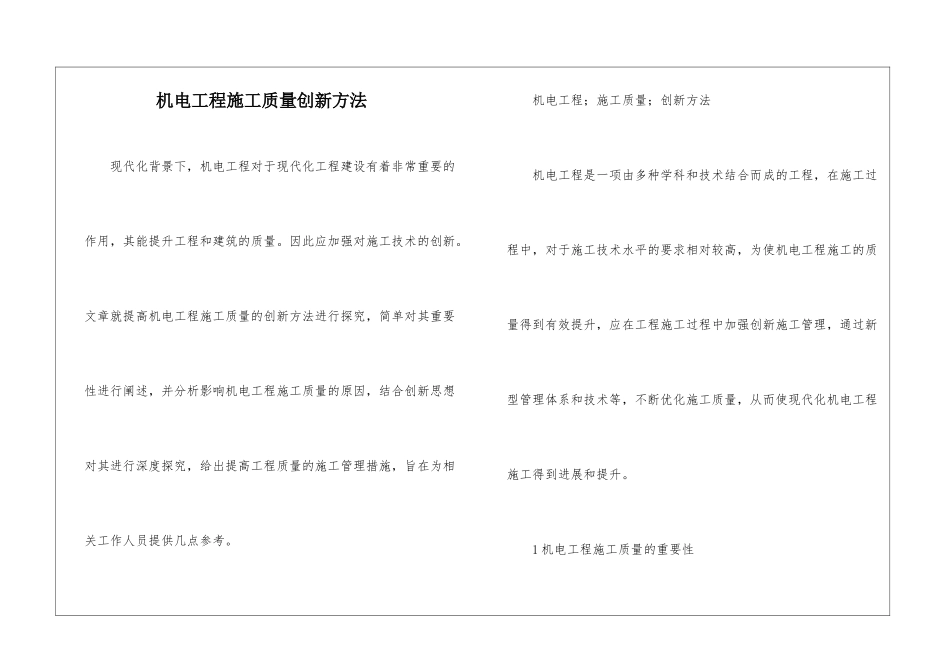 机电工程施工质量创新方法

现代化背景下，机电工程对于现代化工程建设有着非常重要的作用，其能提升工程和建筑的质量。因此应加强对施工技术的创新。文章就提高机电工程施工质量的创新方法进行探究，简单对其重要性进行阐述，并分析影响机电工程施工质量的原因，结合创新思想对其进行深度探究，给出提高工程质量的施工管理措施，旨在为相关工作人员提供几点参考。

机电工程；施工质量；创新方法

机电工程是一项由多种学科和技术结合而成的工程，在施工过程中，对于施工技术水平的要求相对较高，为使机电工程施工的质量得到有效提升，应在工程施工过程中加强创新施工管理，通过新型管理体系和技术等，不断优化施工质量，从而使现代化机电工程施工得到进展和提升。

1 机电工程施工质量的重要性